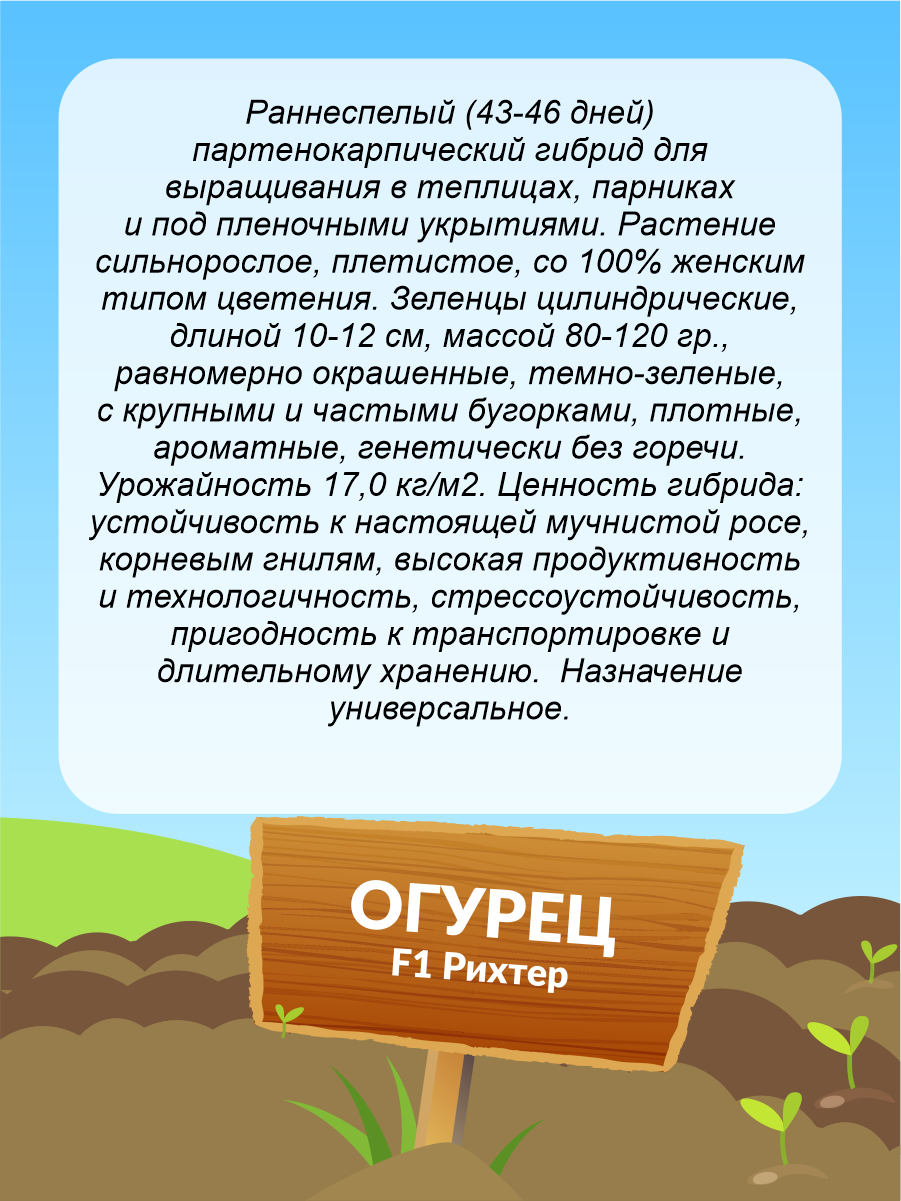 Раннеспелый (43-46 дней) партенокарпический гибрид для выращивания в теплицах, парниках и под пленочными укрытиями. Растение сильнорослое, плетистое, со 100% женским типом цветения. Зеленцы цилиндрические, длиной 10-12 см, массой 80-120 гр., равномерно окрашенные, темно-зеленые, с крупными и частыми бугорками, плотные, ароматные, генетически без горечи. Урожайность 17,0 кг/м2. Ценность гибрида: устойчивость к настоящей мучнистой росе, корневым гнилям, высокая продуктивность и технологичность, стрессоустойчивость, пригодность к транспортировке и длительному хранению.  Назначение универсальное.

ОГУРЕЦ
F1 Рихтер